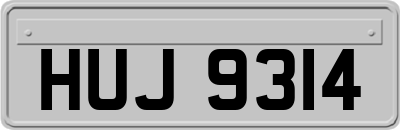 HUJ 9314